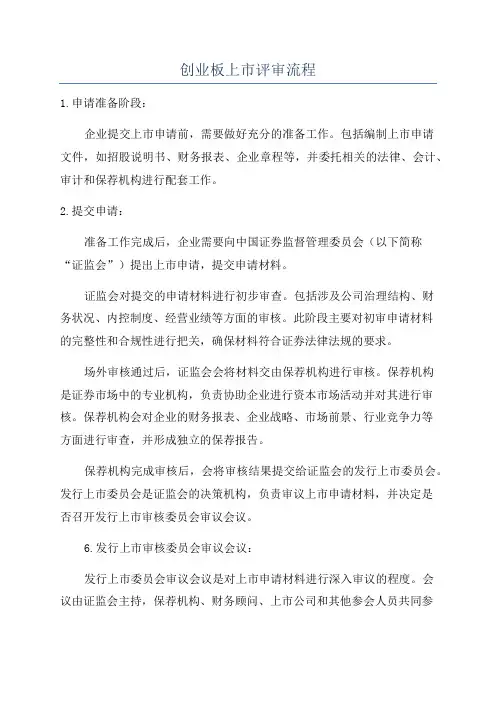 创业板上市评审流程

1.申请准备阶段：

企业提交上市申请前，需要做好充分的准备工作。包括编制上市申请文件，如招股说明书、财务报表、企业章程等，并委托相关的法律、会计、审计和保荐机构进行配套工作。

2.提交申请：

准备工作完成后，企业需要向中国证券监督管理委员会（以下简称“证监会”）提出上市申请，提交申请材料。

证监会对提交的申请材料进行初步审查。包括涉及公司治理结构、财务状况、内控制度、经营业绩等方面的审核。此阶段主要对初审申请材料的完整性和合规性进行把关，确保材料符合证券法律法规的要求。

场外审核通过后，证监会会将材料交由保荐机构进行审核。保荐机构是证券市场中的专业机构，负责协助企业进行资本市场活动并对其进行审核。保荐机构会对企业的财务报表、企业战略、市场前景、行业竞争力等方面进行审查，并形成独立的保荐报告。

保荐机构完成审核后，会将审核结果提交给证监会的发行上市委员会。发行上市委员会是证监会的决策机构，负责审议上市申请材料，并决定是否召开发行上市审核委员会审议会议。

6.发行上市审核委员会审议会议：

发行上市委员会审议会议是对上市申请材料进行深入审议的程度。会议由证监会主持，保荐机构、财务顾问、上市公司和其他参会人员共同参